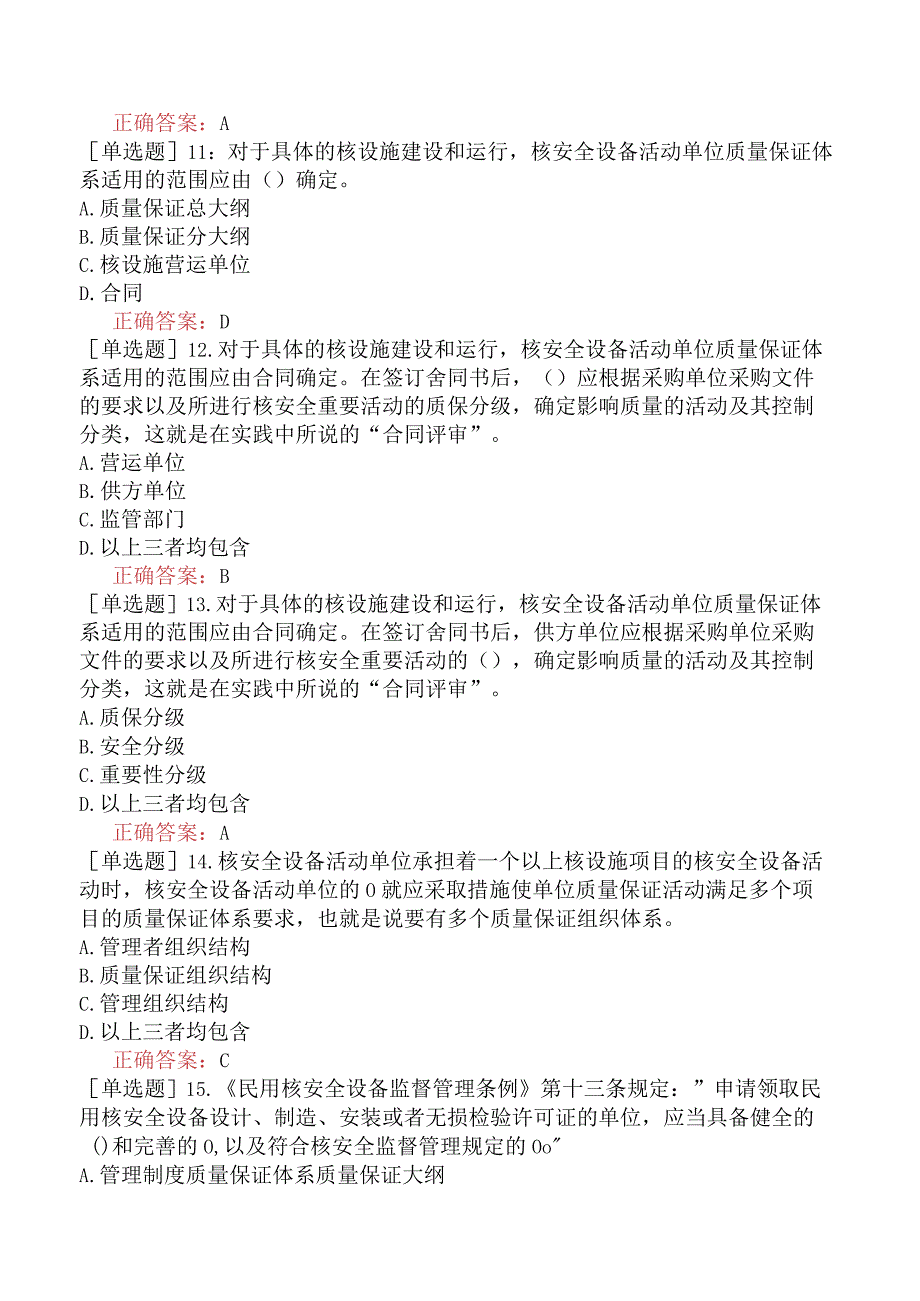 正确答案：A
［单选题］11：对于具体的核设施建设和运行，核安全设备活动单位质量保证体系适用的范围应由（）确定。
A.质量保证总大纲
B.质量保证分大纲
C.核设施营运单位
D.合同
正确答案：D
［单选题］12.对于具体的核设施建设和运行，核安全设备活动单位质量保证体系适用的范围应由合同确定。在签订舍同书后，（）应根据采购单位采购文件的要求以及所进行核安全重要活动的质保分级，确定影响质量的活动及其控制分类，这就是在实践中所说的“合同评审”。
A.营运单位
B.供方单位
C.监管部门
D.以上三者均包含
正确答案：B
［单选题］13.对于具体的核设施建设和运行，核安全设备活动单位质量保证体系适用的范围应由合同确定。在签订舍同书后，供方单位应根据采购单位采购文件的要求以及所进行核安全重要活动的（），确定影响质量的活动及其控制分类，这就是在实践中所说的“合同评审”。
A.质保分级
B.安全分级
C.重要性分级
D.以上三者均包含
正确答案：A
［单选题］14.核安全设备活动单位承担着一个以上核设施项目的核安全设备活动时，核安全设备活动单位的0就应采取措施使单位质量保证活动满足多个项目的质量保证体系要求，也就是说要有多个质量保证组织体系。
A.管理者组织结构
B.质量保证组织结构
C.管理组织结构
D.以上三者均包含
正确答案：C
［单选题］15.《民用核安全设备监督管理条例》第十三条规定：”申请领取民用核安全设备设计、制造、安装或者无损检验许可证的单位，应当具备健全的()和完善的0,以及符合核安全监督管理规定的0o″
A.管理制度质量保证体系质量保证大纲